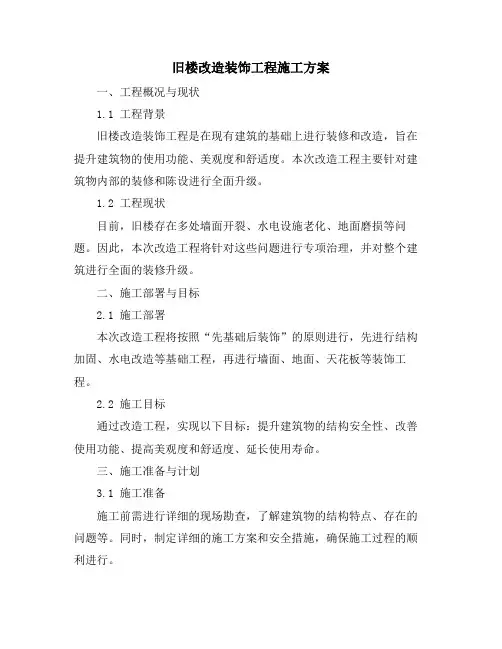 旧楼改造装饰工程施工方案

一、工程概况与现状

1.1 工程背景

旧楼改造装饰工程是在现有建筑的基础上进行装修和改造，旨在提升建筑物的使用功能、美观度和舒适度。本次改造工程主要针对建筑物内部的装修和陈设进行全面升级。

1.2 工程现状

目前，旧楼存在多处墙面开裂、水电设施老化、地面磨损等问题。因此，本次改造工程将针对这些问题进行专项治理，并对整个建筑进行全面的装修升级。

二、施工部署与目标

2.1 施工部署

本次改造工程将按照“先基础后装饰”的原则进行，先进行结构加固、水电改造等基础工程，再进行墙面、地面、天花板等装饰工程。

2.2 施工目标

通过改造工程，实现以下目标：提升建筑物的结构安全性、改善使用功能、提高美观度和舒适度、延长使用寿命。

三、施工准备与计划

3.1 施工准备

施工前需进行详细的现场勘查，了解建筑物的结构特点、存在的问题等。同时，制定详细的施工方案和安全措施，确保施工过程的顺利进行。